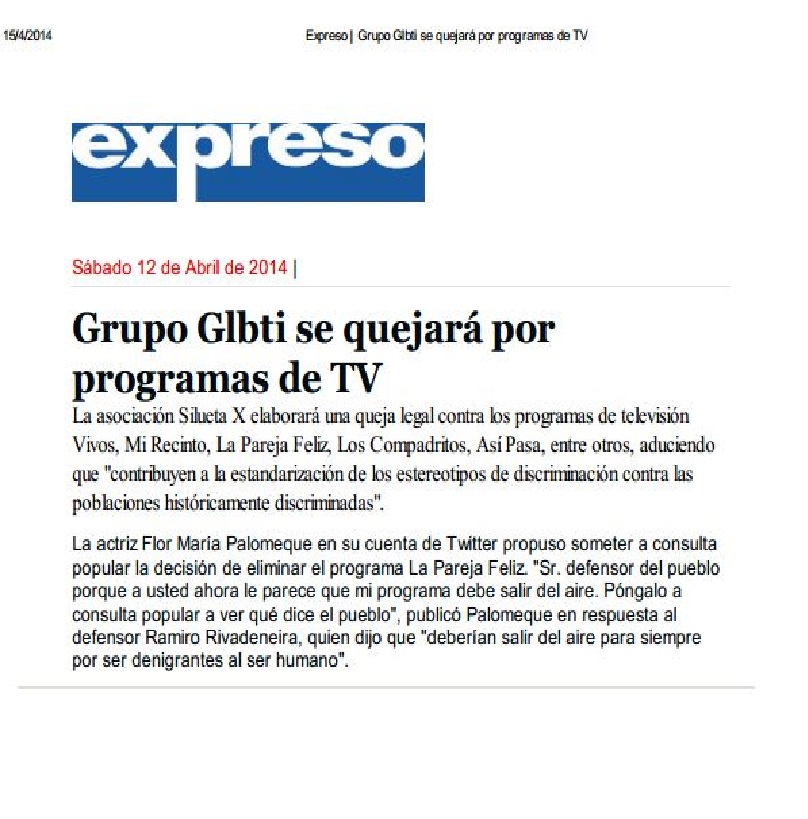 15/4/2014

Expreso | Grupo Glbti se quejará por programas de TV

expreso

Sábado 12 de Abril de 2014 |

Grupo Glbti se quejará por programas de TV

La asociación Silueta X elaborará una queja legal contra los programas de televisión Vivos, Mi Recinto, La Pareja Feliz, Los Compadritos, Así Pasa, entre otros, aduciendo que "contribuyen a la estandarización de los estereotipos de discriminación contra las poblaciones históricamente discriminadas".

La actriz Flor María Palomeque en su cuenta de Twitter propuso someter a consulta popular la decisión de eliminar el programa La Pareja Feliz. "Sr. defensor del pueblo porque a usted ahora le parece que mi programa debe salir del aire. Póngalo a consulta popular a ver qué dice el pueblo", publicó Palomeque en respuesta al defensor Ramiro Rivadeneira, quien dijo que "deberían salir del aire para siempre por ser denigrantes al ser humano".